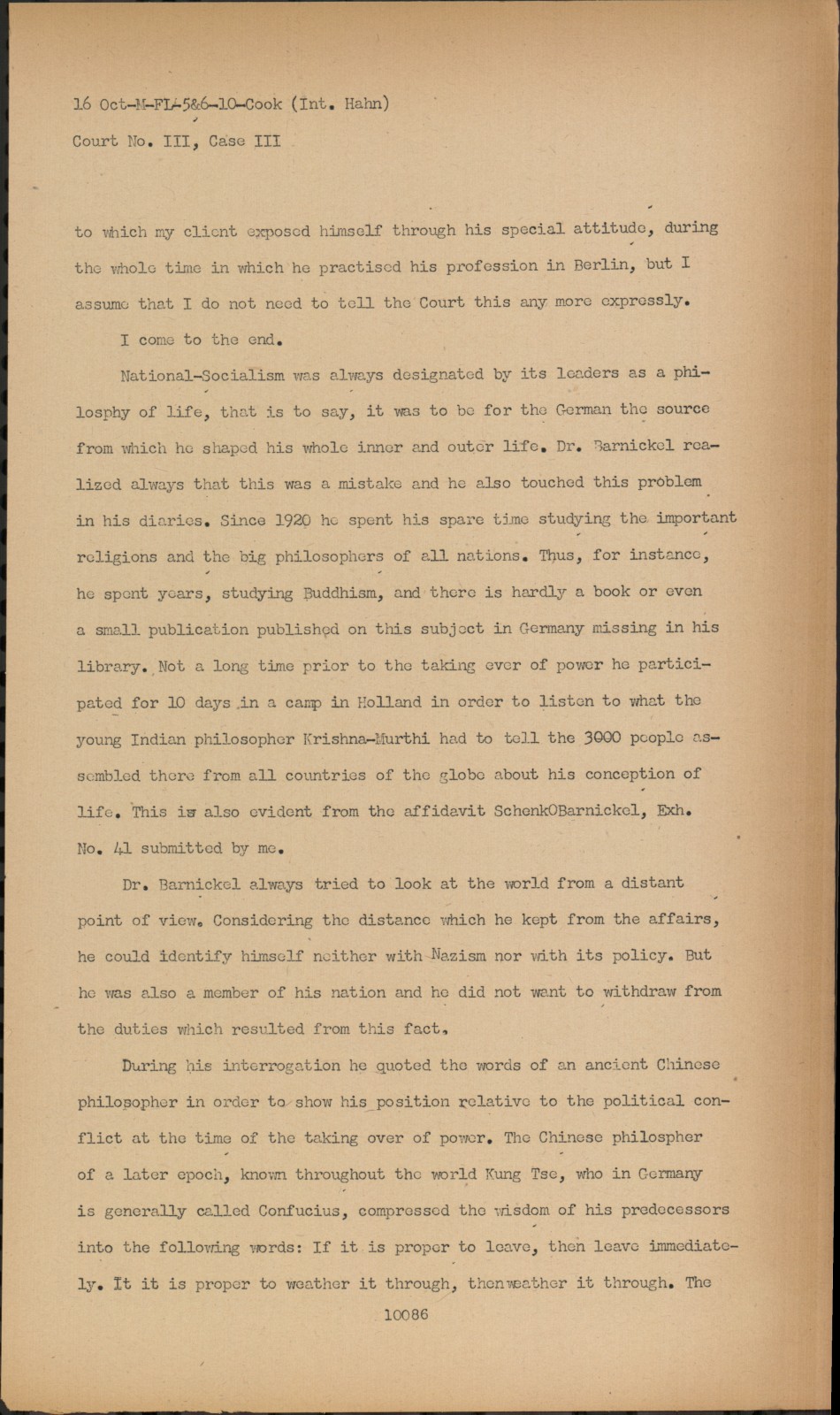 16 Oct-M-FL-5&6-10-Cook (Int. Hahn)
Court No. III, Case III

to which my client exposed himself through his special attitude, during the whole time in which he practised his profession in Berlin, but I assume that I do not need to tell the Court this any more expressly.

I come to the end.

National-Socialism was always designated by its leaders as a philosphy of life, that is to say, it was to be for the German the source from which he shaped his whole inner and outer life. Dr. Barnickel realized always that this was a mistake and he also touched this problem in his diaries. Since 1920 he spent his spare time studying the important religions and the big philosophers of all nations. Thus, for instance, he spent years, studying Buddhism, and there is hardly a book or even a small publication published on this subject in Germany missing in his library. Not a long time prior to the taking ever of power he participated for 10 days in a camp in Holland in order to listen to what the young Indian philosopher Krishna-Murthi had to tell the 3000 people assembled there from all countries of the globe about his conception of life. This is also evident from the affidavit SchenkOBarnickel, Exh. No. 41 submitted by me.

Dr. Barnickel always tried to look at the world from a distant point of view. Considering the distance which he kept from the affairs, he could identify himself neither with Nazism nor with its policy. But he was also a member of his nation and he did not want to withdraw from the duties which resulted from this fact.

During his interrogation he quoted the words of an ancient Chinese philosopher in order to show his position relative to the political conflict at the time of the taking over of power. The Chinese philospher of a later epoch, known throughout the world Kung Tse, who in Germany is generally called Confucius, compressed the wisdom of his predecessors into the following words: If it is proper to leave, then leave immediately. It it is proper to weather it through, thenweather it through. The

10086